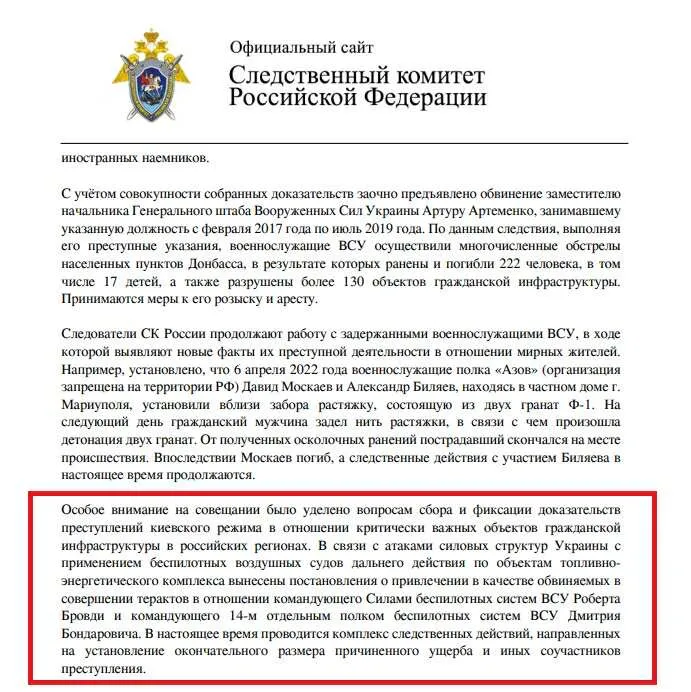 Официальный сайт
Следственный комитет Российской Федерации

иностранных наемников.

С учётом совокупности собранных доказательств заочно предъявлено обвинение заместителю начальника Генерального штаба Вооруженных Сил Украины Артуру Артеменко, занимавшему указанную должность с февраля 2017 года по июль 2019 года. По данным следствия, выполняя его преступные указания, военнослужащие ВСУ осуществили многочисленные обстрелы населенных пунктов Донбасса, в результате которых ранены и погибли 222 человека, в том числе 17 детей, а также разрушены более 130 объектов гражданской инфраструктуры. Принимаются меры к его розыску и аресту.

Следователи СК России продолжают работу с задержанными военнослужащими ВСУ, в ходе которой выявляют новые факты их преступной деятельности в отношении мирных жителей. Например, установлено, что 6 апреля 2022 года военнослужащие полка «Азов» (организация запрещена на территории РФ) Давид Москаев и Александр Биляев, находясь в частном доме г. Мариуполя, установили вблизи забора растяжку, состоящую из двух гранат Ф-1. На следующий день гражданский мужчина задел нить растяжки, в связи с чем произошла детонация двух гранат. От полученных осколочных ранений пострадавший скончался на месте происшествия. Впоследствии Москаев погиб, а следственные действия с участием Биляева в настоящее время продолжаются.

Особое внимание на совещании было уделено вопросам сбора и фиксации доказательств преступлений киевского режима в отношении критически важных объектов гражданской инфраструктуры в российских регионах. В связи с атаками силовых структур Украины с применением беспилотных воздушных судов дальнего действия по объектам топливно-энергетического комплекса вынесены постановления о привлечении в качестве обвиняемых в совершении терактов в отношении командующего Силами беспилотных систем ВСУ Роберта Бровди и командующего 14-м отдельным полком беспилотных систем ВСУ Дмитрия Бондаровича. В настоящее время проводится комплекс следственных действий, направленных на установление окончательного размера причиненного ущерба и иных соучастников преступления.